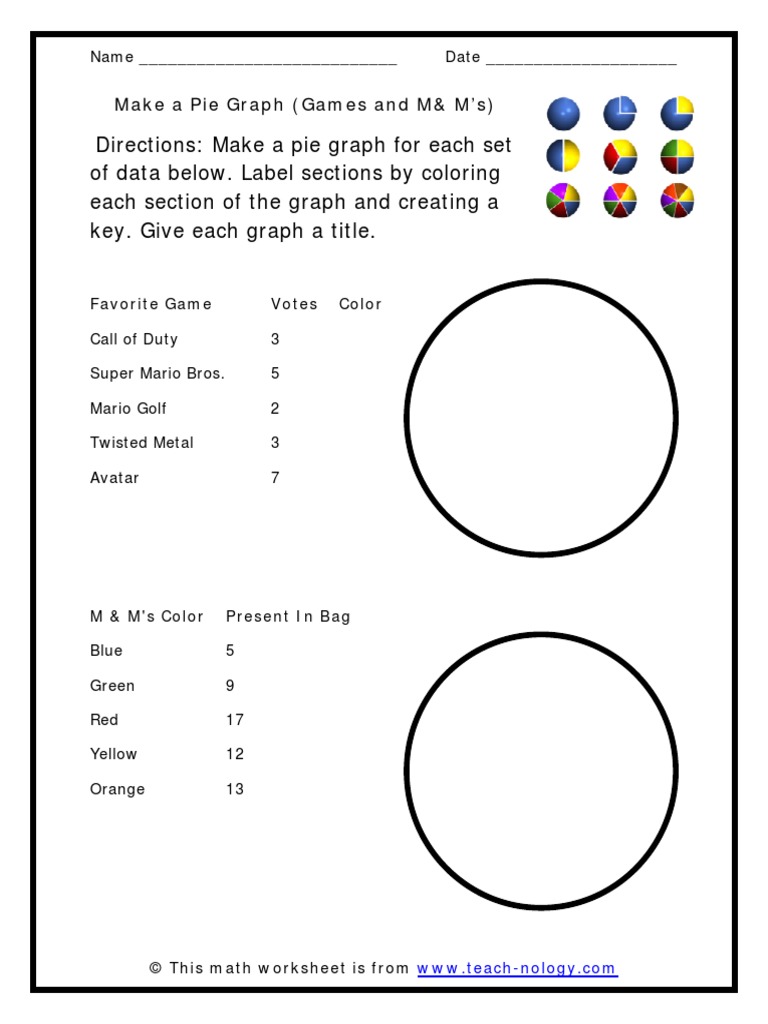 Name ____________________________ Date ____________________

Make a Pie Graph (Games and M& M's)

Directions: Make a pie graph for each set of data below. Label sections by coloring each section of the graph and creating a key. Give each graph a title.

| Favorite Game | Votes | Color |
|---|---|---|
| Call of Duty | 3 | |
| Super Mario Bros. | 5 | |
| Mario Golf | 2 | |
| Twisted Metal | 3 | |
| Avatar | 7 | |

| M & M's Color | Present In Bag |
|---|---|
| Blue | 5 |
| Green | 9 |
| Red | 17 |
| Yellow | 12 |
| Orange | 13 |

© This math worksheet is from www.teach-nology.com